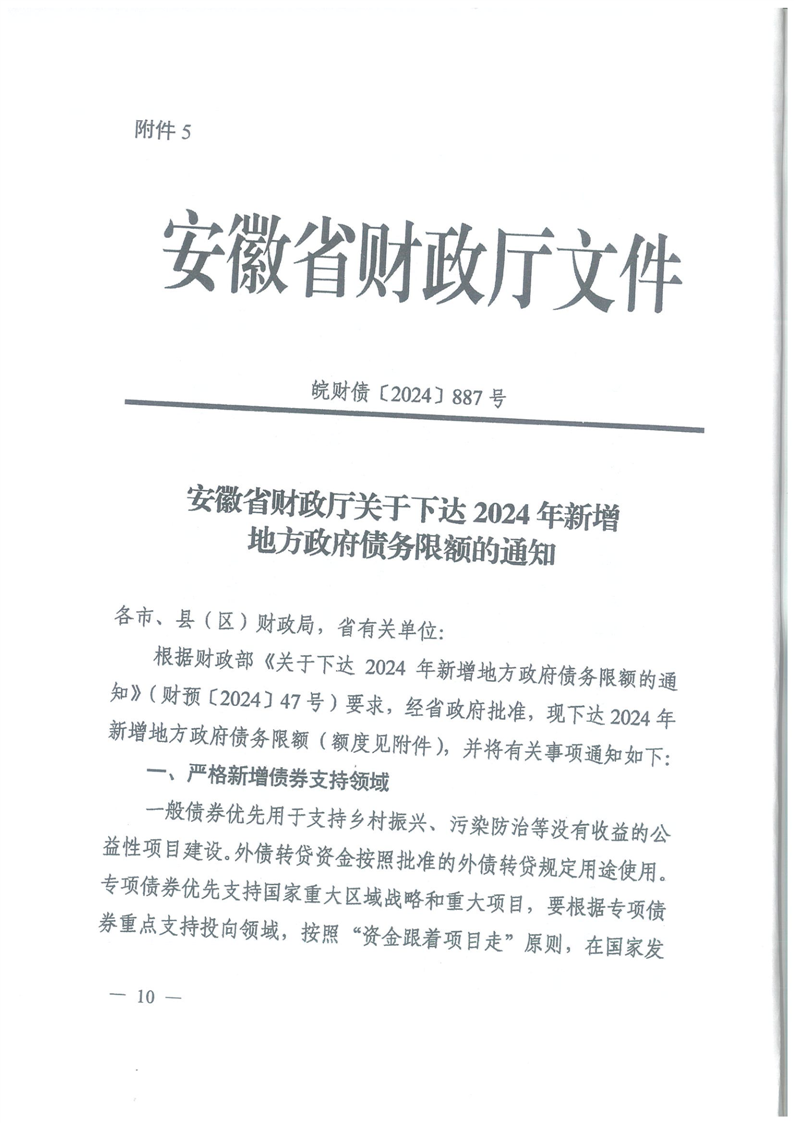 附件 5

安徽省财政厅文件

皖财债〔2024〕887 号

安徽省财政厅关于下达 2024 年新增地方政府债务限额的通知

各市、县（区）财政局，省有关单位：

根据财政部《关于下达 2024 年新增地方政府债务限额的通知》（财预〔2024〕47 号）要求，经省政府批准，现下达 2024 年新增地方政府债务限额（额度见附件），并将有关事项通知如下：

一、严格新增债券支持领域

一般债券优先用于支持乡村振兴、污染防治等没有收益的公益性项目建设。外债转贷资金按照批准的外债转贷规定用途使用。专项债券优先支持国家重大区域战略和重大项目，要根据专项债券重点支持投向领域，按照“资金跟着项目走”原则，在国家发

— 10 —